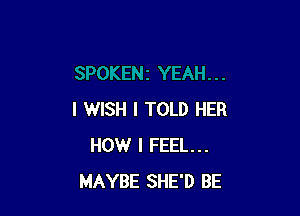 SPOKEN: YEAH...
I WISH I TOLD HER
HOW I FEEL...
MAYBE SHE'D BE